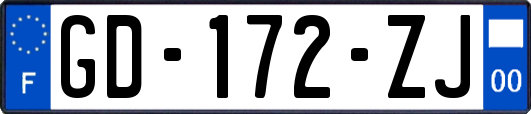 F
GD-172-ZJ
00